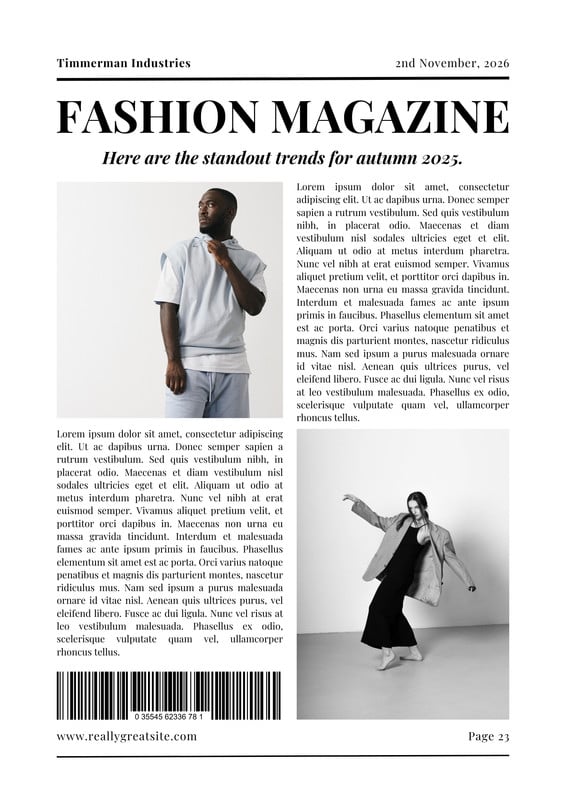 Timmerman Industries

2nd November, 2026

FASHION MAGAZINE

Here are the standout trends for autumn 2025.

Lorem ipsum dolor sit amet, consectetur adipiscing elit. Ut ac dapibus urna. Donec semper sapien a rutrum vestibulum. Sed quis vestibulum nibh, in placerat odio. Maecenas et diam vestibulum nisl sodales ultricies eget et elit. Aliquam ut odio at metus interdum pharetra. Nunc vel nibh at erat euismod semper. Vivamus aliquet pretium velit, et porttitor orci dapibus in. Maecenas non urna eu massa gravida tincidunt. Interdum et malesuada fames ac ante ipsum primis in faucibus. Phasellus elementum sit amet est ac porta. Orci varius natoque penatibus et magnis dis parturient montes, nascetur ridiculus mus. Nam sed ipsum a purus malesuada ornare id vitae nisl. Aenean quis ultrices purus, vel eleifend libero. Fusce ac dui ligula. Nunc vel risus at leo vestibulum malesuada. Phasellus ex odio, scelerisque vulputate quam vel, ullamcorper rhoncus tellus.

Lorem ipsum dolor sit amet, consectetur adipiscing elit. Ut ac dapibus urna. Donec semper sapien a rutrum vestibulum. Sed quis vestibulum nibh, in placerat odio. Maecenas et diam vestibulum nisl sodales ultricies eget et elit. Aliquam ut odio at metus interdum pharetra. Nunc vel nibh at erat euismod semper. Vivamus aliquet pretium velit, et porttitor orci dapibus in. Maecenas non urna eu massa gravida tincidunt. Interdum et malesuada fames ac ante ipsum primis in faucibus. Phasellus elementum sit amet est ac porta. Orci varius natoque penatibus et magnis dis parturient montes, nascetur ridiculus mus. Nam sed ipsum a purus malesuada ornare id vitae nisl. Aenean quis ultrices purus, vel eleifend libero. Fusce ac dui ligula. Nunc vel risus at leo vestibulum malesuada. Phasellus ex odio, scelerisque vulputate quam vel, ullamcorper rhoncus tellus.

0 35545 62336 78 1

www.reallygreatsite.com

Page 23